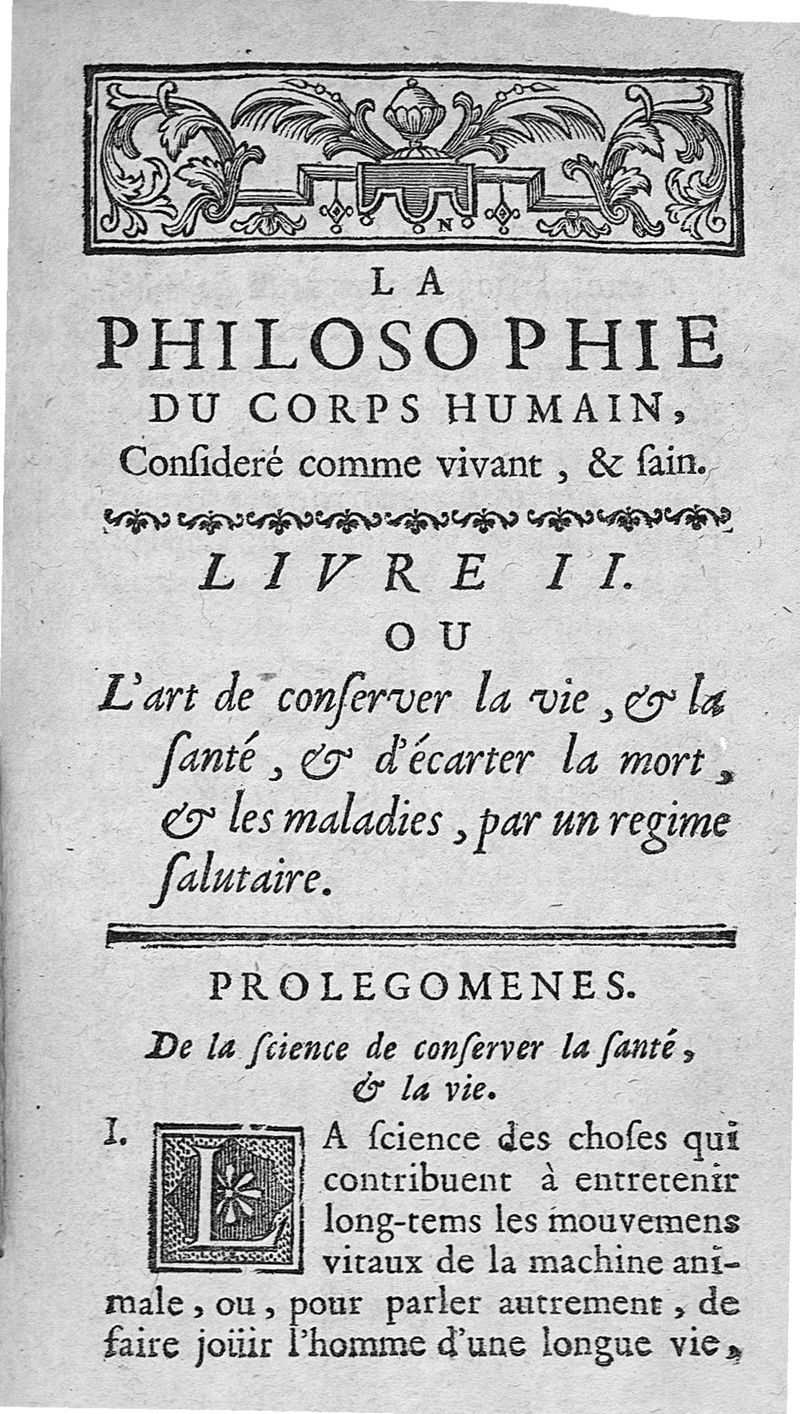 LA
PHILOSOPHIE
DU CORPS HUMAIN,
Conſideré comme vivant, & ſain.

LIVRE II.
OU
L'art de conſerver la vie, & la ſanté, & d'écarter la mort, & les maladies, par un regime ſalutaire.

PROLEGOMENES.
De la ſcience de conſerver la ſanté, & la vie.

I. LA ſcience des choſes qui contribuent à entretenir long-tems les mouvemens vitaux de la machine animale, ou, pour parler autrement, de faire joüir l'homme d'une longue vie,